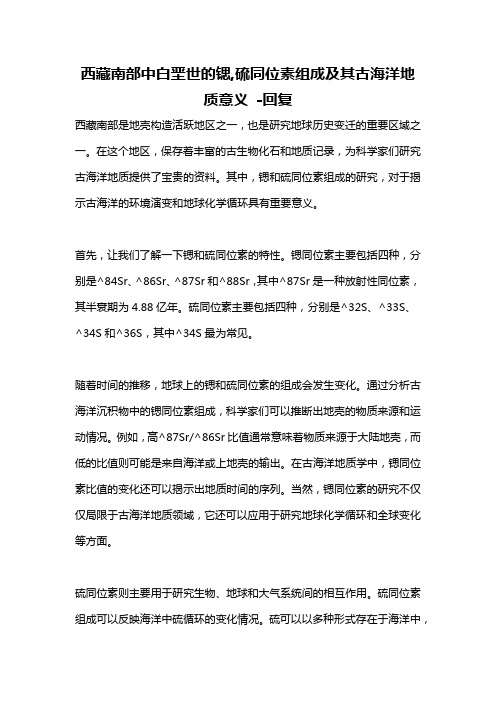 西藏南部中白垩世的锶,硫同位素组成及其古海洋地质意义 -回复

西藏南部是地壳构造活跃地区之一，也是研究地球历史变迁的重要区域之一。在这个地区，保存着丰富的古生物化石和地质记录，为科学家们研究古海洋地质提供了宝贵的资料。其中，锶和硫同位素组成的研究，对于揭示古海洋的环境演变和地球化学循环具有重要意义。

首先，让我们了解一下锶和硫同位素的特性。锶同位素主要包括四种，分别是^84Sr、^86Sr、^87Sr和^88Sr，其中^87Sr是一种放射性同位素，其半衰期为4.88亿年。硫同位素主要包括四种，分别是^32S、^33S、^34S和^36S，其中^34S最为常见。

随着时间的推移，地球上的锶和硫同位素的组成会发生变化。通过分析古海洋沉积物中的锶同位素组成，科学家们可以推断出地壳的物质来源和运动情况。例如，高^87Sr/^86Sr比值通常意味着物质来源于大陆地壳，而低的比值则可能是来自海洋或上地壳的输出。在古海洋地质学中，锶同位素比值的变化还可以揭示出地质时间的序列。当然，锶同位素的研究不仅仅局限于古海洋地质领域，它还可以应用于研究地球化学循环和全球变化等方面。

硫同位素则主要用于研究生物、地球和大气系统间的相互作用。硫同位素组成可以反映海洋中硫循环的变化情况。硫可以以多种形式存在于海洋中，